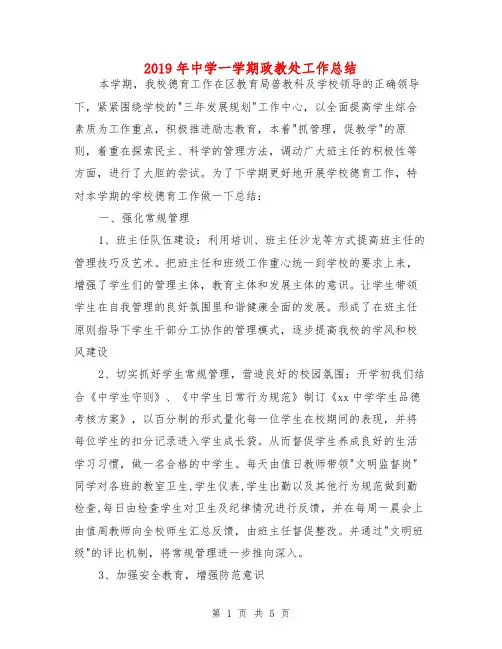 2019年中学一学期政教处工作总结

本学期，我校德育工作在区教育局普教科及学校领导的正确领导下，紧紧围绕学校的"三年发展规划"工作中心，以全面提高学生综合素质为工作重点，积极推进励志教育，本着"抓管理，促教学"的原则，着重在探索民主、科学的管理方法，调动广大班主任的积极性等方面，进行了大胆的尝试。为了下学期更好地开展学校德育工作，特对本学期的学校德育工作做一下总结：

一、强化常规管理

1、班主任队伍建设：利用培训、班主任沙龙等方式提高班主任的管理技巧及艺术。把班主任和班级工作重心统一到学校的要求上来，增强了学生们的管理主体，教育主体和发展主体的意识。让学生带领学生在自我管理的良好氛围里和谐健康全面的发展。形成了在班主任原则指导下学生干部分工协作的管理模式，逐步提高我校的学风和校风建设

2、切实抓好学生常规管理，营造良好的校园氛围：开学初我们结合《中学生守则》、《中学生日常行为规范》制订《xx中学学生品德考核方案》，以百分制的形式量化每一位学生在校期间的表现，并将每位学生的扣分记录进入学生成长袋。从而督促学生养成良好的生活学习习惯，做一名合格的中学生。每天由值日教师带领"文明监督岗"同学对各班的教室卫生,学生仪表,学生出勤以及其他行为规范做到勤检查,每日由检查学生对卫生及纪律情况进行反馈，并在每周一晨会上由值周教师向全校师生汇总反馈，由班主任督促整改。并通过"文明班级"的评比机制，将常规管理进一步推向深入。

3、加强安全教育，增强防范意识

第 1 页 共 5 页